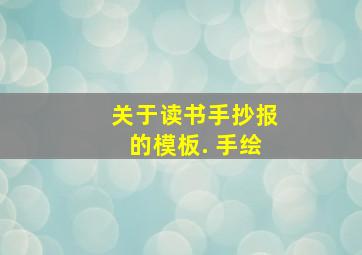 关于读书手抄报的模板. 手绘